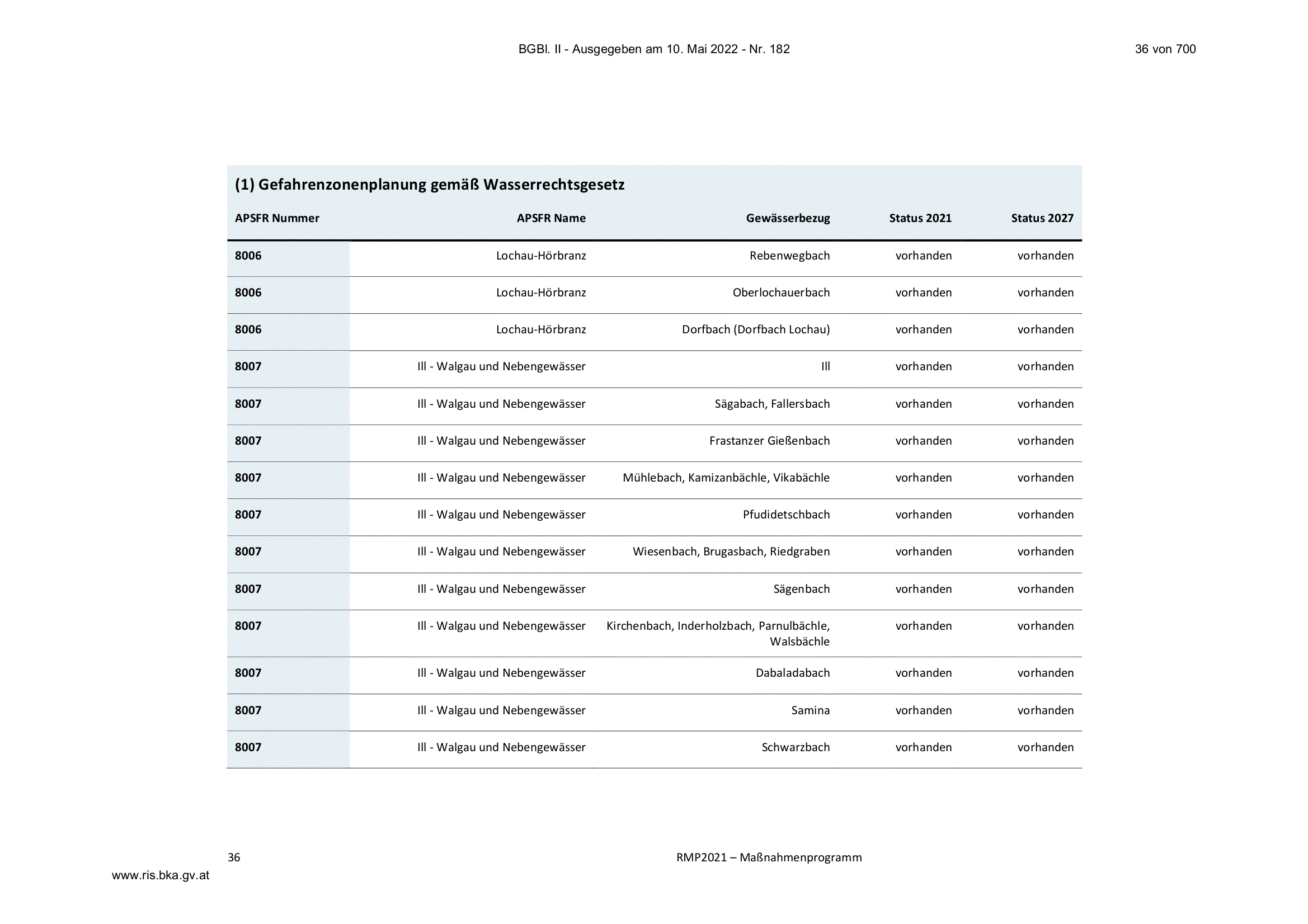 BGBl. II - Ausgegeben am 10. Mai 2022 - Nr. 182 36 von 700

(1) Gefahrenzonenplanung gemäß Wasserrechtsgesetz

| APSFR Nummer | APSFR Name | Gewässerbezug | Status 2021 | Status 2027 |
|---|---|---|---|---|
| 8006 | Lochau-Hörbranz | Rebenwegbach | vorhanden | vorhanden |
| 8006 | Lochau-Hörbranz | Oberlochauerbach | vorhanden | vorhanden |
| 8006 | Lochau-Hörbranz | Dorfbach (Dorfbach Lochau) | vorhanden | vorhanden |
| 8007 | Ill - Walgau und Nebengewässer | Ill | vorhanden | vorhanden |
| 8007 | Ill - Walgau und Nebengewässer | Sägabach, Fallersbach | vorhanden | vorhanden |
| 8007 | Ill - Walgau und Nebengewässer | Frastanzer Gießenbach | vorhanden | vorhanden |
| 8007 | Ill - Walgau und Nebengewässer | Mühlebach, Kamizanbächle, Vikabächle | vorhanden | vorhanden |
| 8007 | Ill - Walgau und Nebengewässer | Pfudidetschbach | vorhanden | vorhanden |
| 8007 | Ill - Walgau und Nebengewässer | Wiesenbach, Brugasbach, Riedgraben | vorhanden | vorhanden |
| 8007 | Ill - Walgau und Nebengewässer | Sägenbach | vorhanden | vorhanden |
| 8007 | Ill - Walgau und Nebengewässer | Kirchenbach, Inderholzbach, Parnulbächle, Walsbächle | vorhanden | vorhanden |
| 8007 | Ill - Walgau und Nebengewässer | Dabaladabach | vorhanden | vorhanden |
| 8007 | Ill - Walgau und Nebengewässer | Samina | vorhanden | vorhanden |
| 8007 | Ill - Walgau und Nebengewässer | Schwarzbach | vorhanden | vorhanden |

36 RMP2021 – Maßnahmenprogramm

www.ris.bka.gv.at